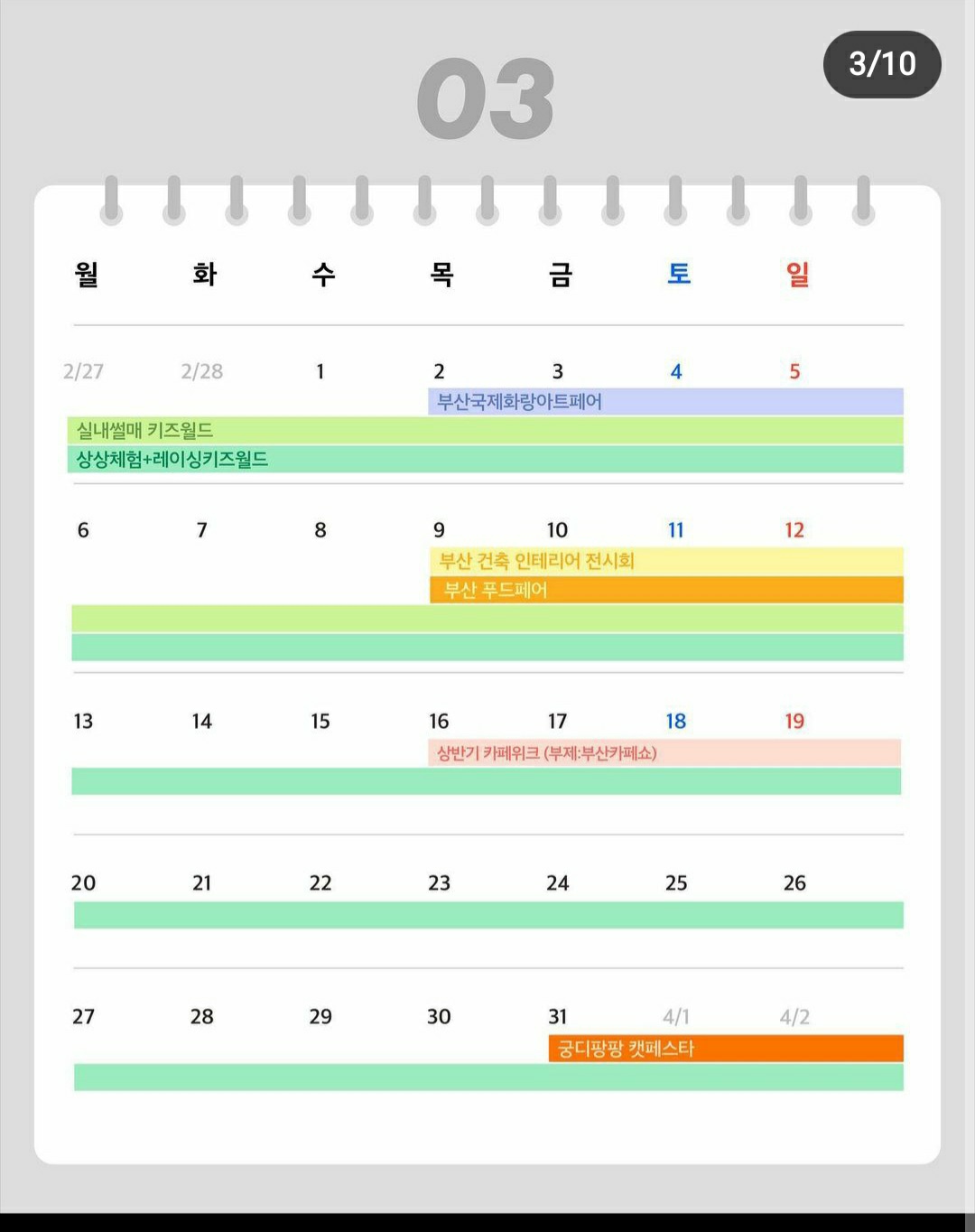 03

3/10

| 월 | 화 | 수 | 목 | 금 | 토 | 일 |
|---|---|---|---|---|---|---|
| 2/27 | 2/28 | 1 | 2 | 3 | 4 | 5 |
| 6 | 7 | 8 | 9 | 10 | 11 | 12 |
| 13 | 14 | 15 | 16 | 17 | 18 | 19 |
| 20 | 21 | 22 | 23 | 24 | 25 | 26 |
| 27 | 28 | 29 | 30 | 31 | 4/1 | 4/2 |

부산국제화랑아트페어

실내썰매 키즈월드

상상체험+레이싱키즈월드

부산 건축 인테리어 전시회

부산 푸드페어

상반기 카페위크 (부제:부산카페쇼)

궁디팡팡 캣페스타